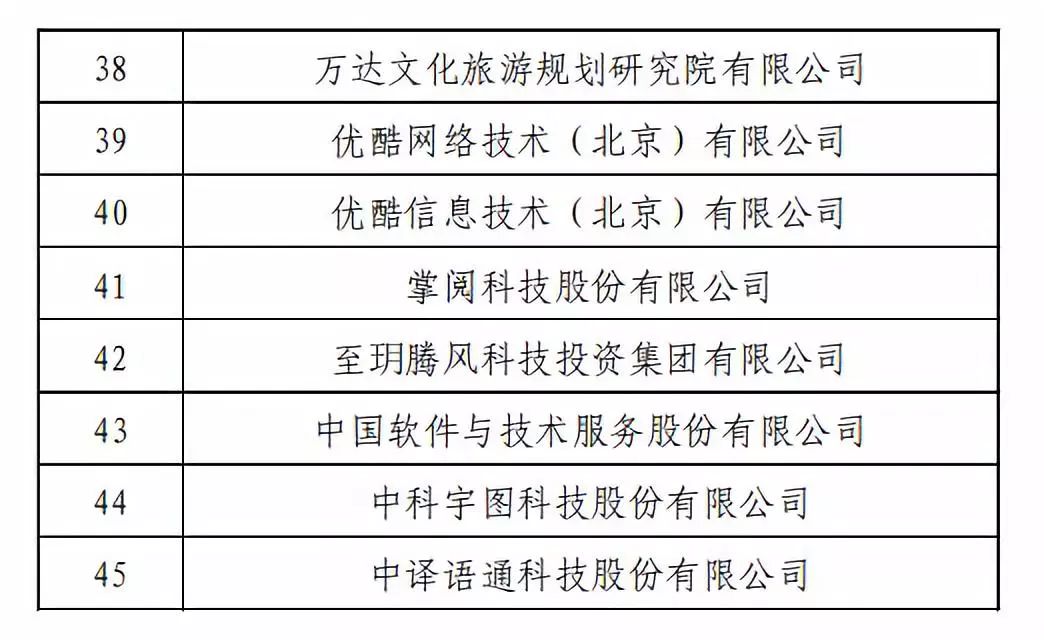 | 38 | 万达文化旅游规划研究院有限公司 |
|---|---|
| 39 | 优酷网络技术（北京）有限公司 |
| 40 | 优酷信息技术（北京）有限公司 |
| 41 | 掌阅科技股份有限公司 |
| 42 | 至玥腾风科技投资集团有限公司 |
| 43 | 中国软件与技术服务股份有限公司 |
| 44 | 中科宇图科技股份有限公司 |
| 45 | 中译语通科技股份有限公司 |